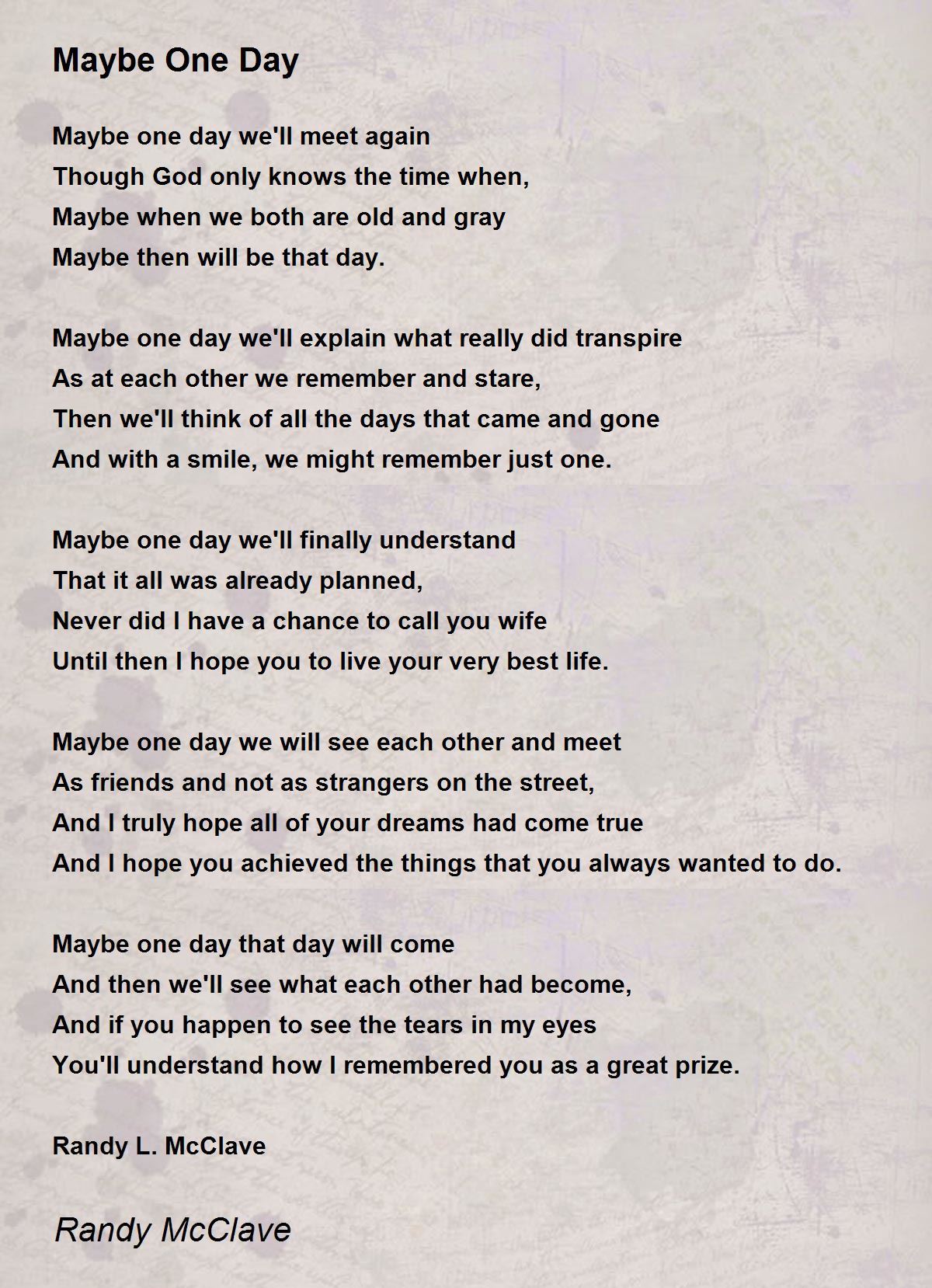 Maybe One Day

Maybe one day we'll meet again
Though God only knows the time when,
Maybe when we both are old and gray
Maybe then will be that day.

Maybe one day we'll explain what really did transpire
As at each other we remember and stare,
Then we'll think of all the days that came and gone
And with a smile, we might remember just one.

Maybe one day we'll finally understand
That it all was already planned,
Never did I have a chance to call you wife
Until then I hope you to live your very best life.

Maybe one day we will see each other and meet
As friends and not as strangers on the street,
And I truly hope all of your dreams had come true
And I hope you achieved the things that you always wanted to do.

Maybe one day that day will come
And then we'll see what each other had become,
And if you happen to see the tears in my eyes
You'll understand how I remembered you as a great prize.

Randy L. McClave

Randy McClave